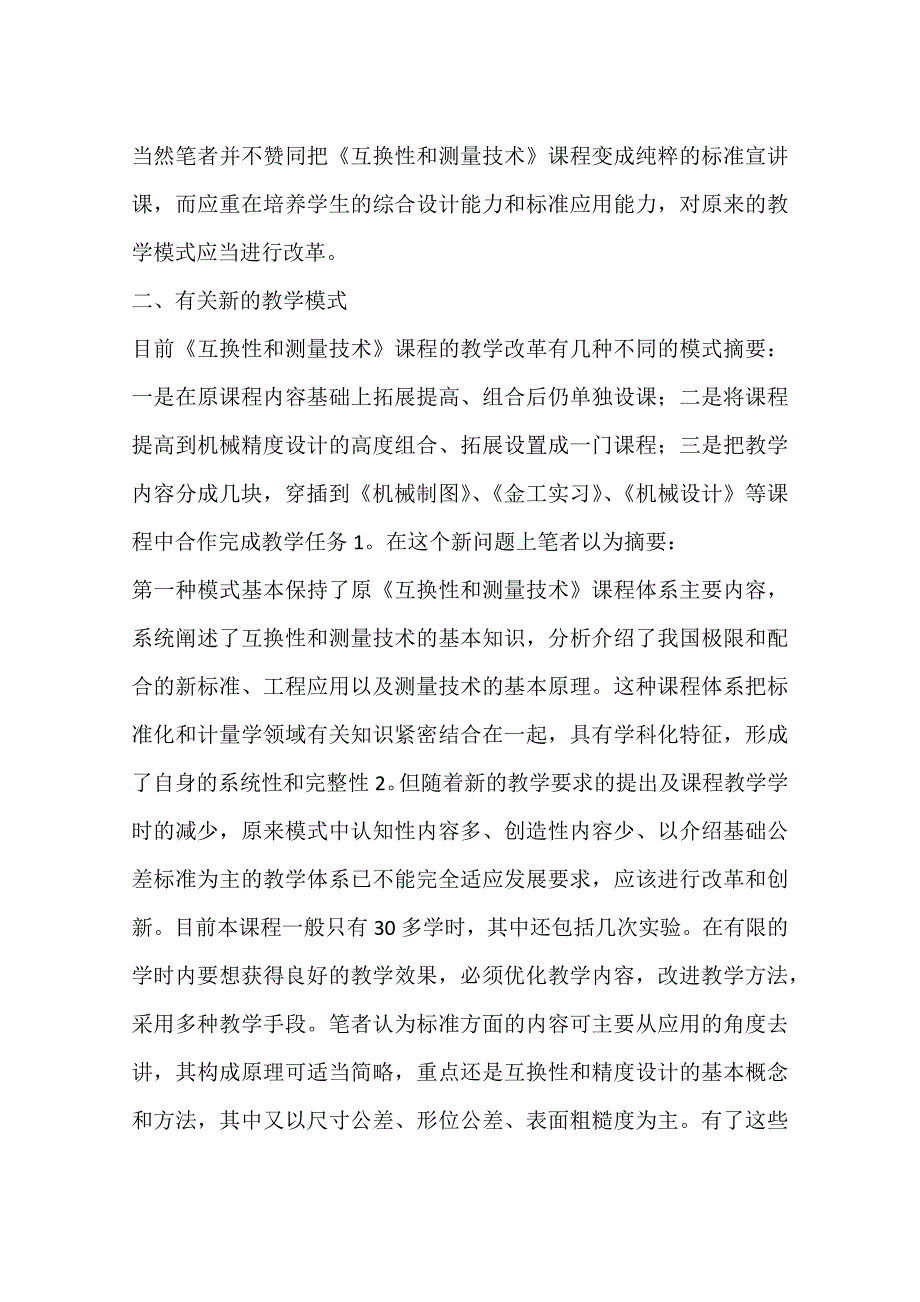 当然笔者并不赞同把《互换性和测量技术》课程变成纯粹的标准宣讲课，而应重在培养学生的综合设计能力和标准应用能力，对原来的教学模式应当进行改革。

二、有关新的教学模式

目前《互换性和测量技术》课程的教学改革有几种不同的模式摘要：一是在原课程内容基础上拓展提高、组合后仍单独设课；二是将课程提高到机械精度设计的高度组合、拓展设置成一门课程；三是把教学内容分成几块，穿插到《机械制图》、《金工实习》、《机械设计》等课程中合作完成教学任务 1。在这个新问题上笔者以为摘要：

第一种模式基本保持了原《互换性和测量技术》课程体系主要内容，系统阐述了互换性和测量技术的基本知识，分析介绍了我国极限和配合的新标准、工程应用以及测量技术的基本原理。这种课程体系把标准化和计量学领域有关知识紧密结合在一起，具有学科化特征，形成了自身的系统性和完整性 2。但随着新的教学要求的提出及课程教学学时的减少，原来模式中认知性内容多、创造性内容少、以介绍基础公差标准为主的教学体系已不能完全适应发展要求，应该进行改革和创新。目前本课程一般只有 30 多学时，其中还包括几次实验。在有限的学时内要想获得良好的教学效果，必须优化教学内容，改进教学方法，采用多种教学手段。笔者认为标准方面的内容可主要从应用的角度去讲，其构成原理可适当简略，重点还是互换性和精度设计的基本概念和方法，其中又以尺寸公差、形位公差、表面粗糙度为主。有了这些